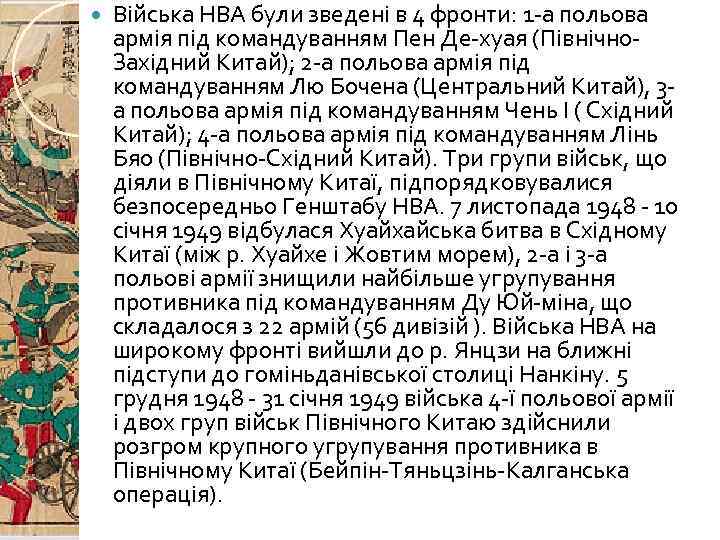 Війська НВА були зведені в 4 фронти: 1-а польова армія під командуванням Пен Де-хуая (Північно-Західний Китай); 2-а польова армія під командуванням Лю Бочена (Центральний Китай), 3-а польова армія під командуванням Чень І ( Східний Китай); 4-а польова армія під командуванням Лінь Бяо (Північно-Східний Китай). Три групи військ, що діяли в Північному Китаї, підпорядковувалися безпосередньо Генштабу НВА. 7 листопада 1948 - 10 січня 1949 відбулася Хуайхайська битва в Східному Китаї (між р. Хуайхе і Жовтим морем), 2-а і 3-а польові армії знищили найбільше угрупування противника під командуванням Ду Юй-міна, що складалося з 22 армій (56 дивізій ). Війська НВА на широкому фронті вийшли до р. Янцзи на ближні підступи до гоміньданівської столиці Нанкіну. 5 грудня 1948 - 31 січня 1949 війська 4-ї польової армії і двох груп військ Північного Китаю здійснили розгром крупного угрупування противника в Північному Китаї (Бейпін-Тяньцзінь-Калганська операція).